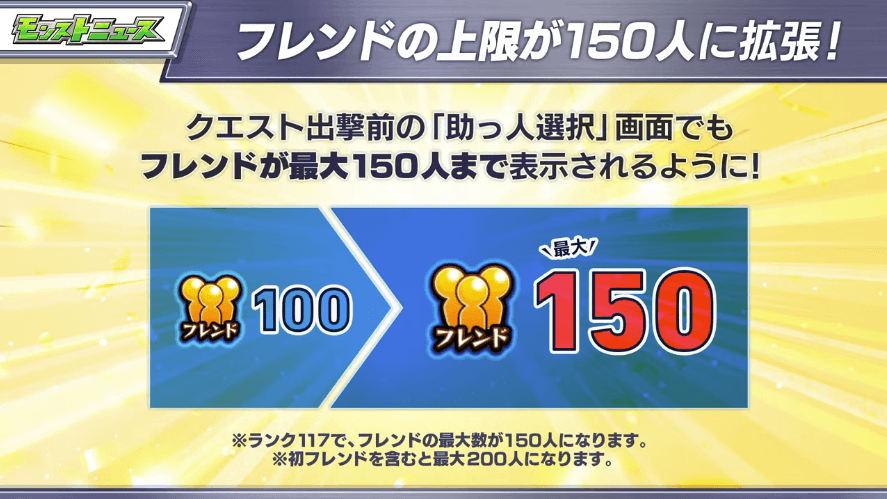 モンストニュース

フレンドの上限が150人に拡張!

クエスト出撃前の「助っ人選択」画面でも
フレンドが最大150人まで表示されるように!

フレンド 100

最大

フレンド 150

※ランク117で、フレンドの最大数が150人になります。
※初フレンドを含むと最大200人になります。